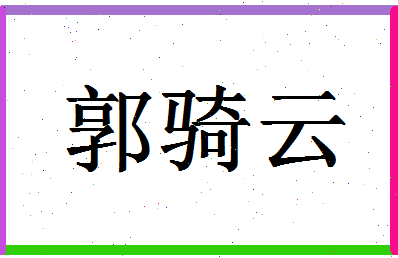 郭骑云